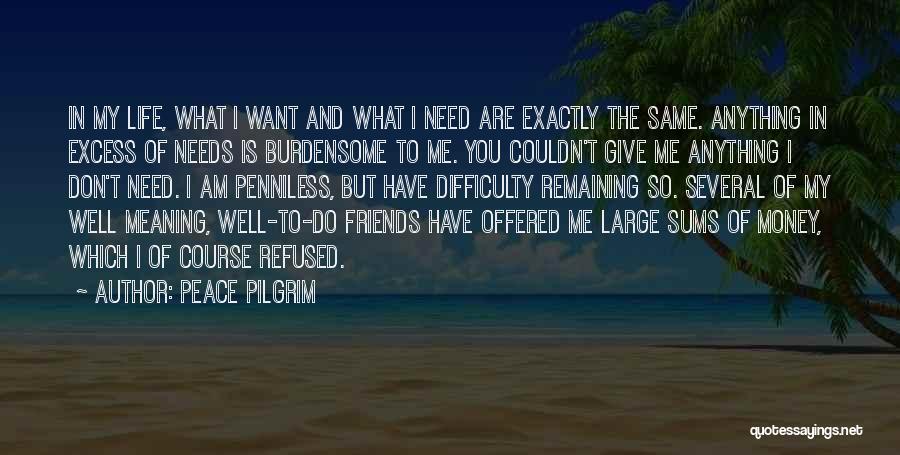 IN MY LIFE, WHAT I WANT AND WHAT I NEED ARE EXACTLY THE SAME. ANYTHING IN EXCESS OF NEEDS IS BURDENSOME TO ME. YOU COULDN'T GIVE ME ANYTHING I DON'T NEED. I AM PENNILESS, BUT HAVE DIFFICULTY REMAINING SO. SEVERAL OF MY WELL MEANING, WELL-TO-DO FRIENDS HAVE OFFERED ME LARGE SUMS OF MONEY, WHICH I OF COURSE REFUSED.

~ AUTHOR: PEACE PILGRIM

quotessayings.net